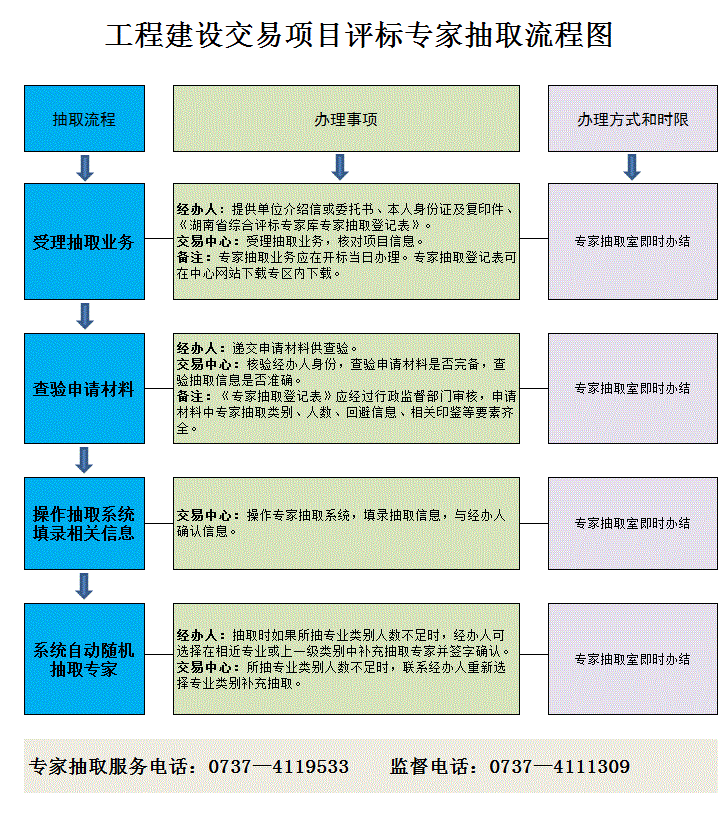 工程建设交易项目评标专家抽取流程图

抽取流程

办理事项

办理方式和时限

受理抽取业务

经办人：提供单位介绍信或委托书、本人身份证及复印件、《湖南省综合评标专家库专家抽取登记表》。
交易中心：受理抽取业务，核对项目信息。
备注：专家抽取业务应在开标当日办理。专家抽取登记表可在中心网站下载专区内下载。

专家抽取室即时办结

查验申请材料

经办人：递交申请材料供查验。
交易中心：核验经办人身份，查验申请材料是否完备，查验抽取信息是否准确。
备注：《专家抽取登记表》应经过行政监督部门审核，申请材料中专家抽取类别、人数、回避信息、相关印鉴等要素齐全。

专家抽取室即时办结

操作抽取系统填录相关信息

交易中心：操作专家抽取系统，填录抽取信息，与经办人确认信息。

专家抽取室即时办结

系统自动随机抽取专家

经办人：抽取时如果所抽专业类别人数不足时，经办人可选择在相近专业或上一级类别中补充抽取专家并签字确认。
交易中心：所抽专业类别人数不足时，联系经办人重新选择专业类别补充抽取。

专家抽取室即时办结

专家抽取服务电话：0737—4119533　　监督电话：0737—4111309